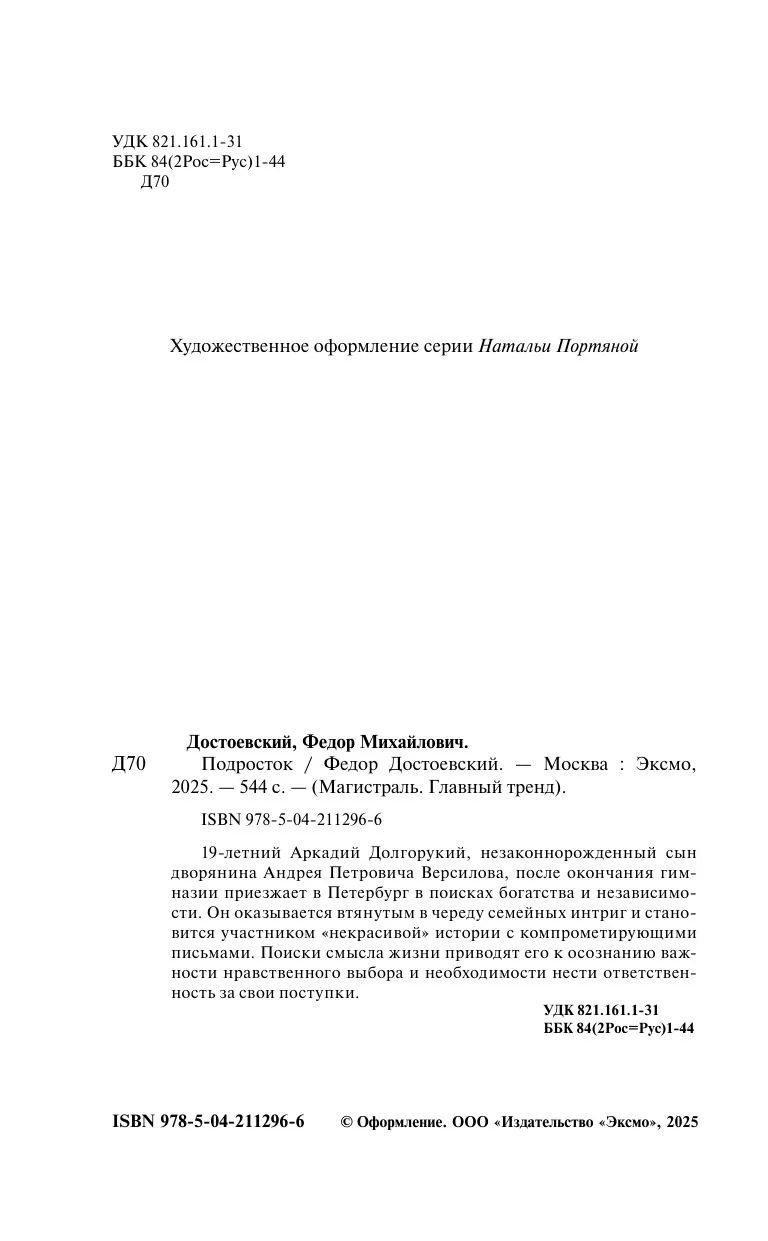 УДК 821.161.1-31
ББК 84(2Рос=Рус)1-44
Д70

Художественное оформление серии Натальи Портяной

Достоевский, Федор Михайлович.
Д70 Подросток / Федор Достоевский. — Москва : Эксмо, 2025. — 544 с. — (Магистраль. Главный тренд).

ISBN 978-5-04-211296-6

19-летний Аркадий Долгорукий, незаконнорожденный сын дворянина Андрея Петровича Версилова, после окончания гимназии приезжает в Петербург в поисках богатства и независимости. Он оказывается втянутым в череду семейных интриг и становится участником «некрасивой» истории с компрометирующими письмами. Поиски смысла жизни приводят его к осознанию важности нравственного выбора и необходимости нести ответственность за свои поступки.

УДК 821.161.1-31
ББК 84(2Рос=Рус)1-44

ISBN 978-5-04-211296-6 © Оформление. ООО «Издательство «Эксмо», 2025